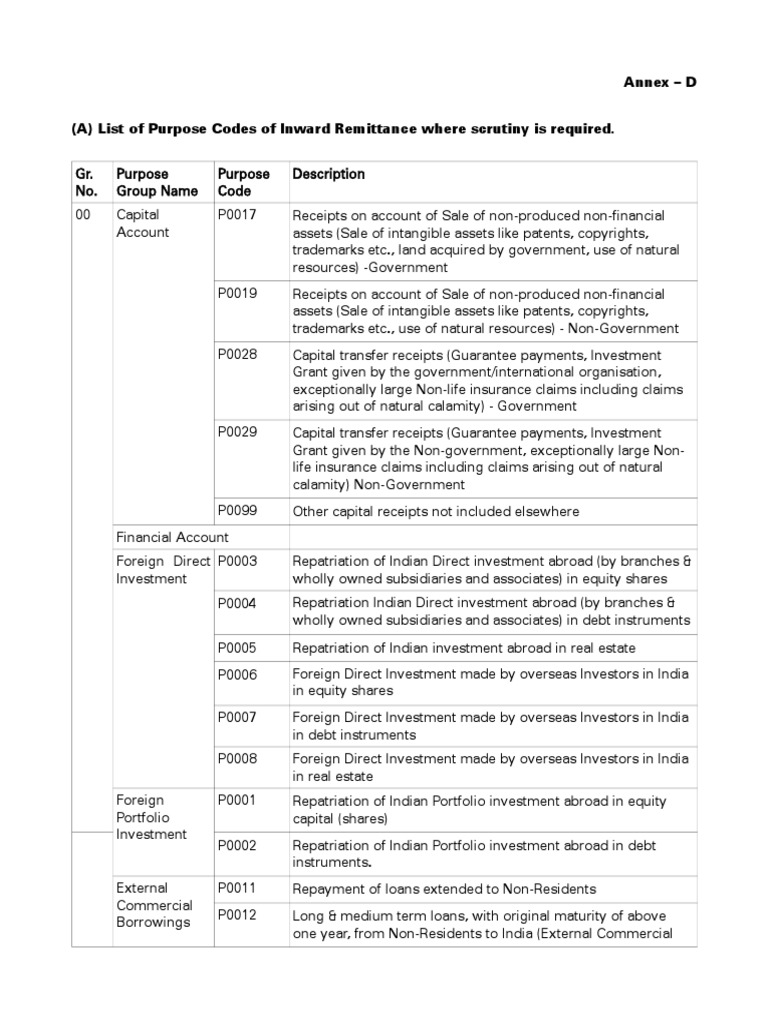 Annex – D

(A) List of Purpose Codes of Inward Remittance where scrutiny is required.

| Gr. No. | Purpose Group Name | Purpose Code | Description |
|---|---|---|---|
| 00 | Capital Account | P0017 | Receipts on account of Sale of non-produced non-financial assets (Sale of intangible assets like patents, copyrights, trademarks etc., land acquired by government, use of natural resources) -Government |
| | | P0019 | Receipts on account of Sale of non-produced non-financial assets (Sale of intangible assets like patents, copyrights, trademarks etc., use of natural resources) - Non-Government |
| | | P0028 | Capital transfer receipts (Guarantee payments, Investment Grant given by the government/international organisation, exceptionally large Non-life insurance claims including claims arising out of natural calamity) - Government |
| | | P0029 | Capital transfer receipts (Guarantee payments, Investment Grant given by the Non-government, exceptionally large Non-life insurance claims including claims arising out of natural calamity) Non-Government |
| | | P0099 | Other capital receipts not included elsewhere |
| | Financial Account | | |
| | Foreign Direct Investment | P0003 | Repatriation of Indian Direct investment abroad (by branches & wholly owned subsidiaries and associates) in equity shares |
| | | P0004 | Repatriation Indian Direct investment abroad (by branches & wholly owned subsidiaries and associates) in debt instruments |
| | | P0005 | Repatriation of Indian investment abroad in real estate |
| | | P0006 | Foreign Direct Investment made by overseas Investors in India in equity shares |
| | | P0007 | Foreign Direct Investment made by overseas Investors in India in debt instruments |
| | | P0008 | Foreign Direct Investment made by overseas Investors in India in real estate |
| | Foreign Portfolio Investment | P0001 | Repatriation of Indian Portfolio investment abroad in equity capital (shares) |
| | | P0002 | Repatriation of Indian Portfolio investment abroad in debt instruments. |
| | External Commercial Borrowings | P0011 | Repayment of loans extended to Non-Residents |
| | | P0012 | Long & medium term loans, with original maturity of above one year, from Non-Residents to India (External Commercial |